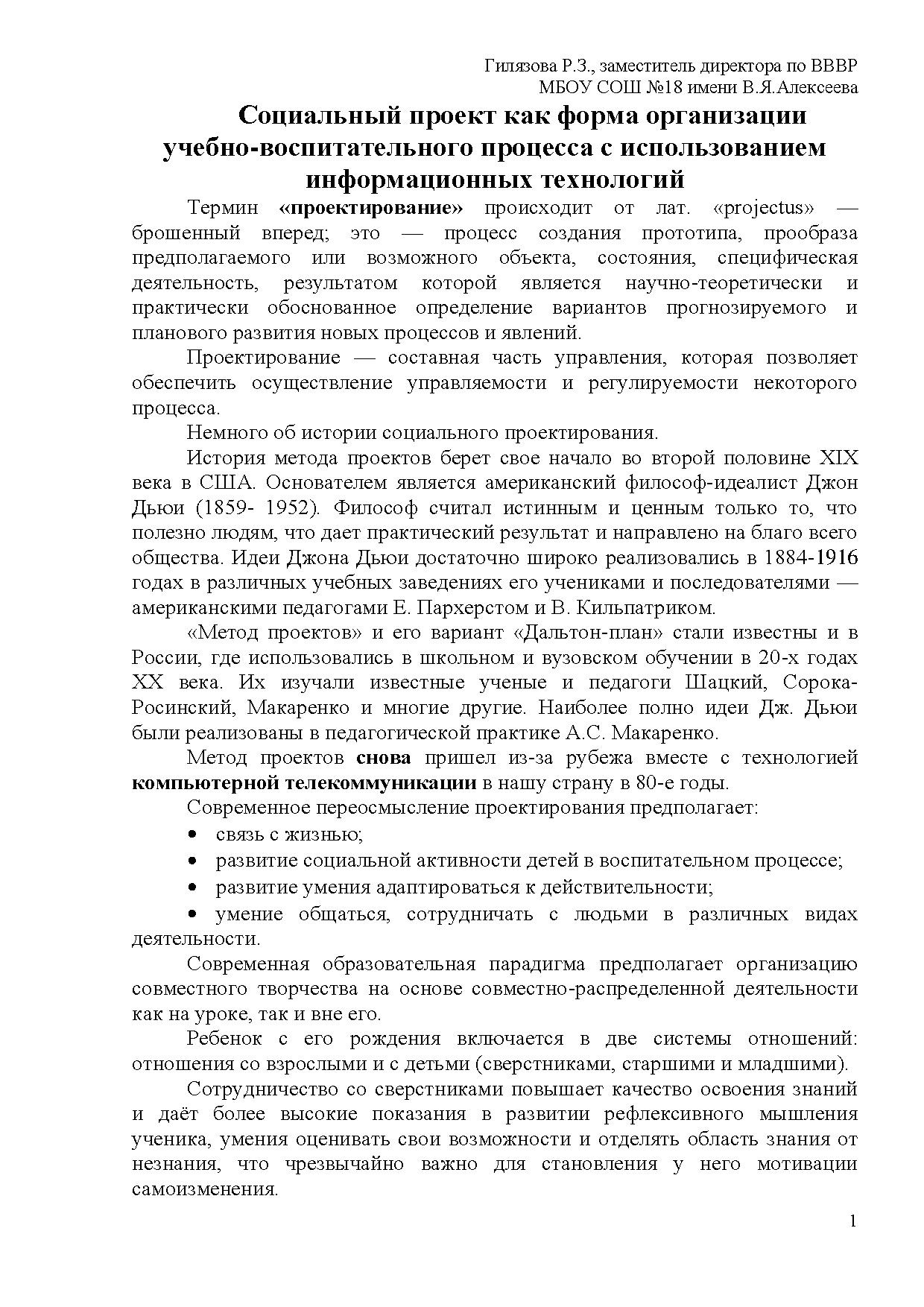 Гилязова Р.З., заместитель директора по ВВВР
МБОУ СОШ №18 имени В.Я.Алексеева

Социальный проект как форма организации учебно-воспитательного процесса с использованием информационных технологий

Термин «проектирование» происходит от лат. «projectus» — брошенный вперед; это — процесс создания прототипа, прообраза предполагаемого или возможного объекта, состояния, специфическая деятельность, результатом которой является научно-теоретически и практически обоснованное определение вариантов прогнозируемого и планового развития новых процессов и явлений.

Проектирование — составная часть управления, которая позволяет обеспечить осуществление управляемости и регулируемости некоторого процесса.

Немного об истории социального проектирования.

История метода проектов берет свое начало во второй половине XIX века в США. Основателем является американский философ-идеалист Джон Дьюи (1859- 1952). Философ считал истинным и ценным только то, что полезно людям, что дает практический результат и направлено на благо всего общества. Идеи Джона Дьюи достаточно широко реализовались в 1884-1916 годах в различных учебных заведениях его учениками и последователями — американскими педагогами Е. Пархерстом и В. Кильпатриком.

«Метод проектов» и его вариант «Дальтон-план» стали известны и в России, где использовались в школьном и вузовском обучении в 20-х годах XX века. Их изучали известные ученые и педагоги Шацкий, Сорока-Росинский, Макаренко и многие другие. Наиболее полно идеи Дж. Дьюи были реализованы в педагогической практике А.С. Макаренко.

Метод проектов снова пришел из-за рубежа вместе с технологией компьютерной телекоммуникации в нашу страну в 80-е годы.

Современное переосмысление проектирования предполагает:

• связь с жизнью;

• развитие социальной активности детей в воспитательном процессе;

• развитие умения адаптироваться к действительности;

• умение общаться, сотрудничать с людьми в различных видах деятельности.

Современная образовательная парадигма предполагает организацию совместного творчества на основе совместно-распределенной деятельности как на уроке, так и вне его.

Ребенок с его рождения включается в две системы отношений: отношения со взрослыми и с детьми (сверстниками, старшими и младшими).

Сотрудничество со сверстниками повышает качество освоения знаний и даёт более высокие показания в развитии рефлексивного мышления ученика, умения оценивать свои возможности и отделять область знания от незнания, что чрезвычайно важно для становления у него мотивации самоизменения.

1